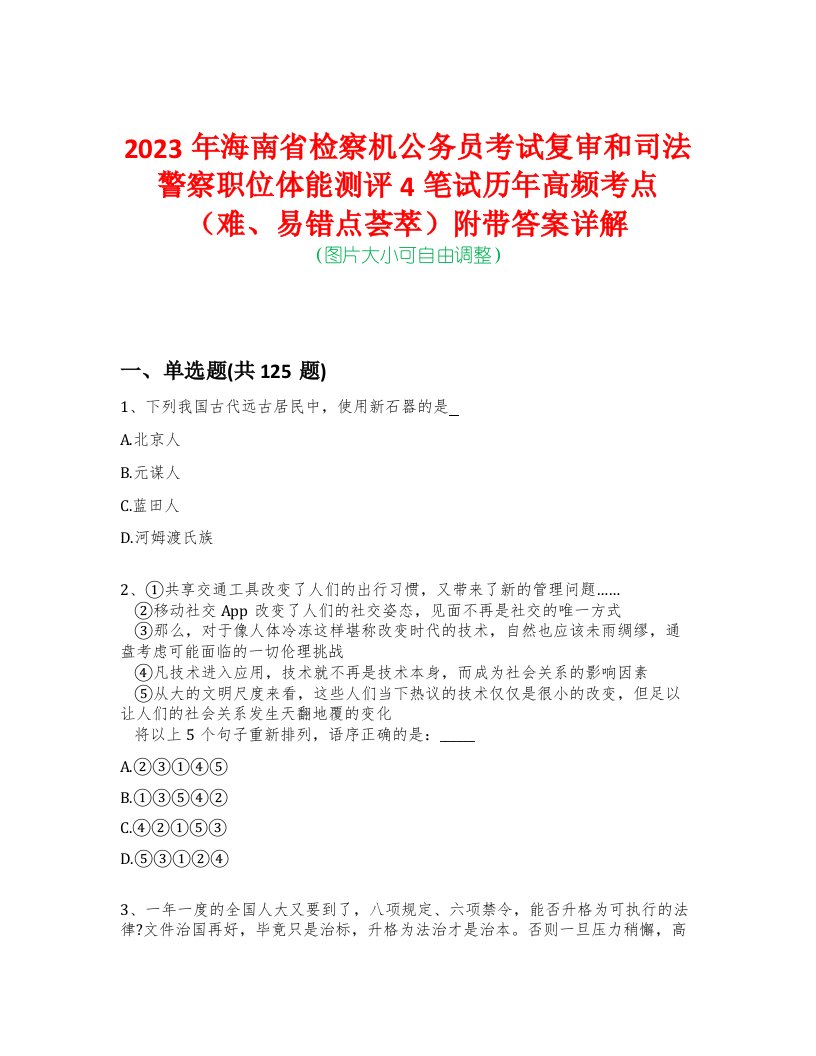 2023 年海南省检察机公务员考试复审和司法警察职位体能测评 4 笔试历年高频考点（难、易错点荟萃）附带答案详解
(图片大小可自由调整)

一、单选题(共 125 题)

1、下列我国古代远古居民中，使用新石器的是_

A.北京人

B.元谋人

C.蓝田人

D.河姆渡氏族

2、①共享交通工具改变了人们的出行习惯，又带来了新的管理问题......
②移动社交 App 改变了人们的社交姿态，见面不再是社交的唯一方式
③那么，对于像人体冷冻这样堪称改变时代的技术，自然也应该未雨绸缪，通盘考虑可能面临的一切伦理挑战
④凡技术进入应用，技术就不再是技术本身，而成为社会关系的影响因素
⑤从大的文明尺度来看，这些人们当下热议的技术仅仅是很小的改变，但足以让人们的社会关系发生天翻地覆的变化
将以上 5 个句子重新排列，语序正确的是：_____

A.②③①④⑤

B.①③⑤④②

C.④②①⑤③

D.⑤③①②④

3、一年一度的全国人大又要到了，八项规定、六项禁令，能否升格为可执行的法律?文件治国再好，毕竟只是治标，升格为法治才是治本。否则一旦压力稍懈，高